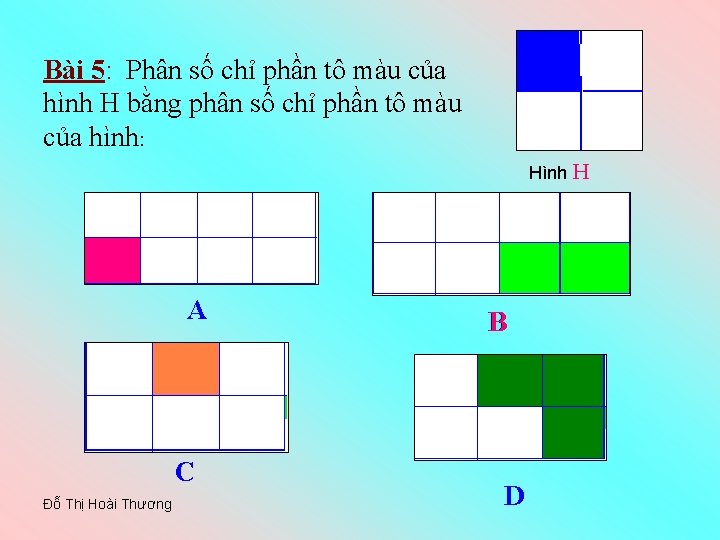 Bài 5: Phân số chỉ phần tô màu của hình H bằng phân số chỉ phần tô màu của hình:

Hình H

A

B

C

D

Đỗ Thị Hoài Thương